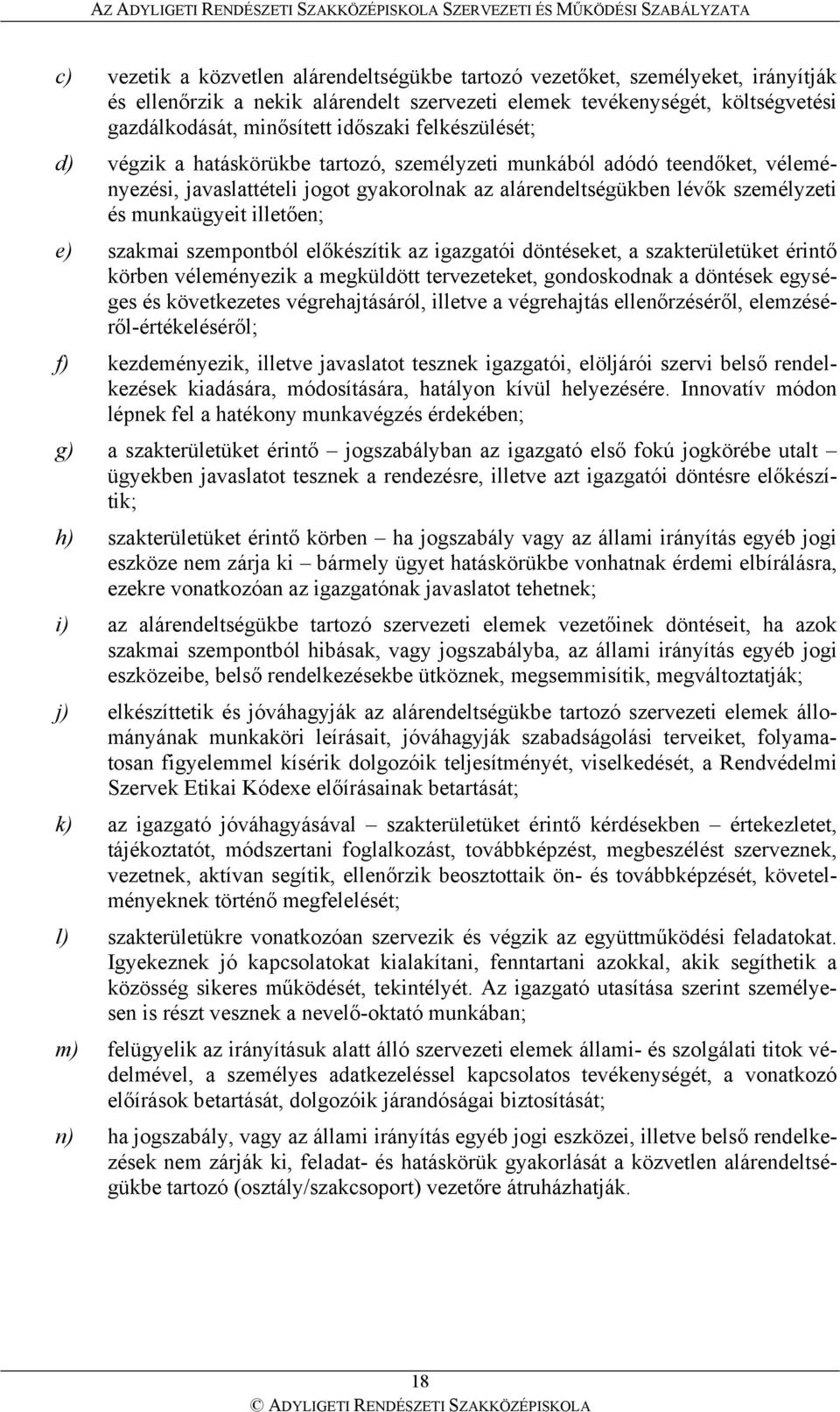 AZ ADYLIGETI RENDÉSZETI SZAKKÖZÉPISKOLA SZERVEZETI ÉS MŰKÖDÉSI SZABÁLYZATA

c) vezetik a közvetlen alárendeltségükbe tartozó vezetőket, személyeket, irányítják és ellenőrzik a nekik alárendelt szervezeti elemek tevékenységét, költségvetési gazdálkodását, minősített időszaki felkészülését;

d) végzik a hatáskörükbe tartozó, személyzeti munkából adódó teendőket, véleményezési, javaslattételi jogot gyakorolnak az alárendeltségükben lévők személyzeti és munkaügyeit illetően;

e) szakmai szempontból előkészítik az igazgatói döntéseket, a szakterületüket érintő körben véleményezik a megküldött tervezeteket, gondoskodnak a döntések egységes és következetes végrehajtásáról, illetve a végrehajtás ellenőrzéséről, elemzéséről-értékeléséről;

f) kezdeményezik, illetve javaslatot tesznek igazgatói, elöljárói szervi belső rendelkezések kiadására, módosítására, hatályon kívül helyezésére. Innovatív módon lépnek fel a hatékony munkavégzés érdekében;

g) a szakterületüket érintő – jogszabályban az igazgató első fokú jogkörébe utalt – ügyekben javaslatot tesznek a rendezésre, illetve azt igazgatói döntésre előkészítik;

h) szakterületüket érintő körben – ha jogszabály vagy az állami irányítás egyéb jogi eszköze nem zárja ki – bármely ügyet hatáskörükbe vonhatnak érdemi elbírálásra, ezekre vonatkozóan az igazgatónak javaslatot tehetnek;

i) az alárendeltségükbe tartozó szervezeti elemek vezetőinek döntéseit, ha azok szakmai szempontból hibásak, vagy jogszabályba, az állami irányítás egyéb jogi eszközeibe, belső rendelkezésekbe ütköznek, megsemmisítik, megváltoztatják;

j) elkészíttetik és jóváhagyják az alárendeltségükbe tartozó szervezeti elemek állományának munkaköri leírásait, jóváhagyják szabadságolási terveiket, folyamatosan figyelemmel kísérik dolgozóik teljesítményét, viselkedését, a Rendvédelmi Szervek Etikai Kódexe előírásainak betartását;

k) az igazgató jóváhagyásával – szakterületüket érintő kérdésekben – értekezletet, tájékoztatót, módszertani foglalkozást, továbbképzést, megbeszélést szerveznek, vezetnek, aktívan segítik, ellenőrzik beosztottaik ön- és továbbképzését, követelményeknek történő megfelelését;

l) szakterületükre vonatkozóan szervezik és végzik az együttműködési feladatokat. Igyekeznek jó kapcsolatokat kialakítani, fenntartani azokkal, akik segíthetik a közösség sikeres működését, tekintélyét. Az igazgató utasítása szerint személyesen is részt vesznek a nevelő-oktató munkában;

m) felügyelik az irányításuk alatt álló szervezeti elemek állami- és szolgálati titok védelmével, a személyes adatkezeléssel kapcsolatos tevékenységét, a vonatkozó előírások betartását, dolgozóik járandóságai biztosítását;

n) ha jogszabály, vagy az állami irányítás egyéb jogi eszközei, illetve belső rendelkezések nem zárják ki, feladat- és hatáskörük gyakorlását a közvetlen alárendeltségükbe tartozó (osztály/szakcsoport) vezetőre átruházhatják.

18
© ADYLIGETI RENDÉSZETI SZAKKÖZÉPISKOLA